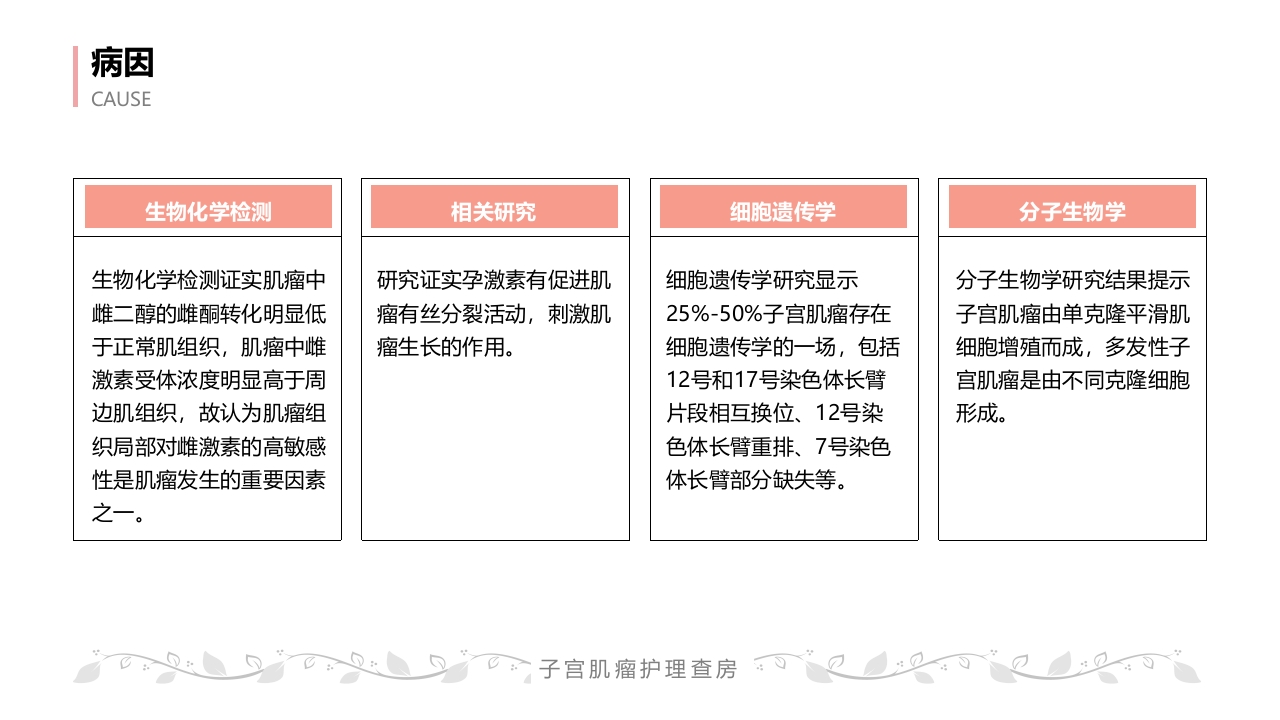 病因
CAUSE

生物化学检测

生物化学检测证实肌瘤中雌二醇的雌酮转化明显低于正常肌组织，肌瘤中雌激素受体浓度明显高于周边肌组织，故认为肌瘤组织局部对雌激素的高敏感性是肌瘤发生的重要因素之一。

相关研究

研究证实孕激素有促进肌瘤有丝分裂活动，刺激肌瘤生长的作用。

细胞遗传学

细胞遗传学研究显示25%-50%子宫肌瘤存在细胞遗传学的一场，包括12号和17号染色体长臂片段相互换位、12号染色体长臂重排、7号染色体长臂部分缺失等。

分子生物学

分子生物学研究结果提示子宫肌瘤由单克隆平滑肌细胞增殖而成，多发性子宫肌瘤是由不同克隆细胞形成。

子宫肌瘤护理查房